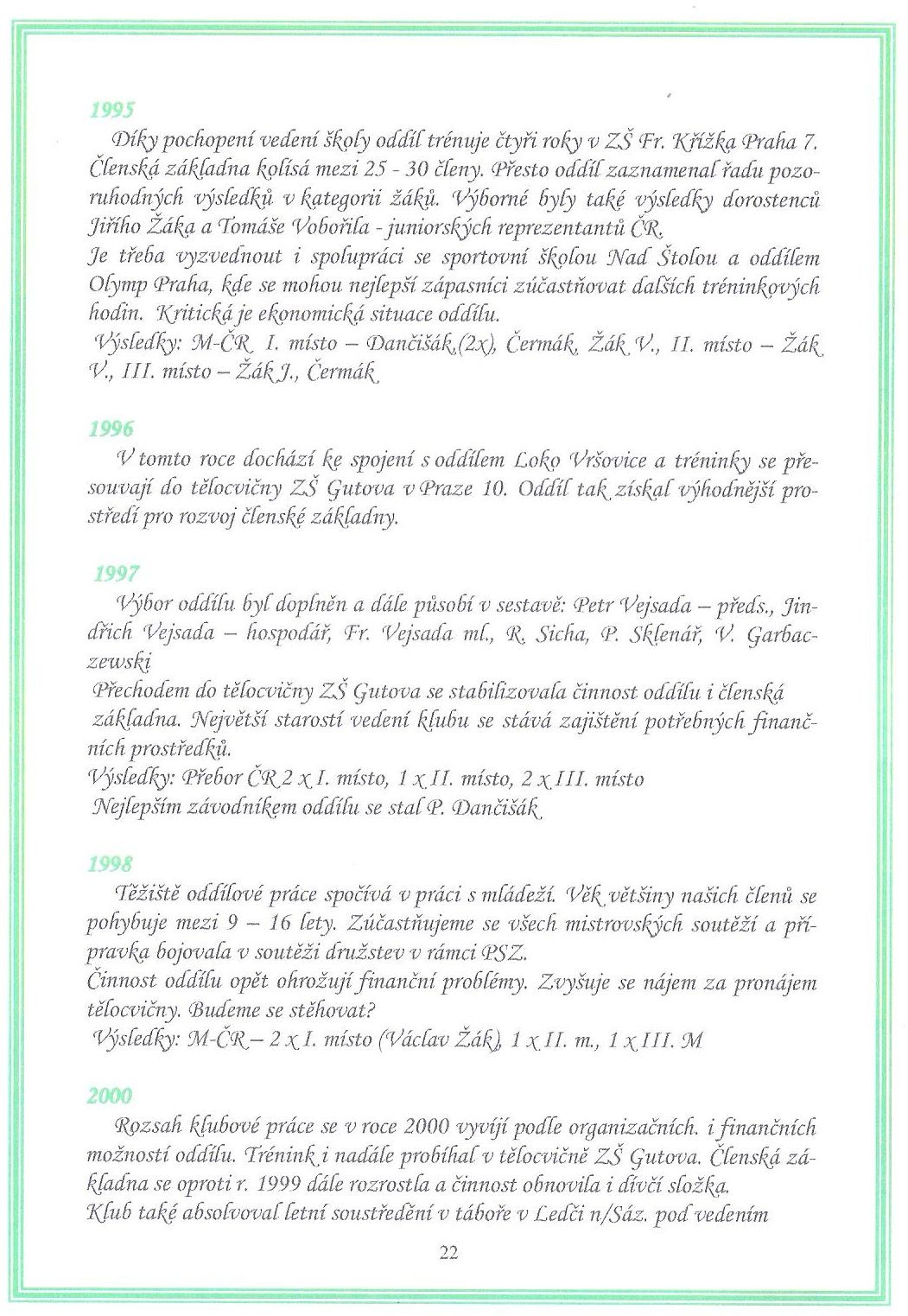 1995

Díky pochopení vedení školy oddíl trénuje čtyři roky v ZŠ Fr. Křížka Praha 7. Členská základna kolísá mezi 25 - 30 členy. Přesto oddíl zaznamenal řadu pozoruhodných výsledků v kategorii žáků. Výborné byly také výsledky dorostenců Jiřího Žáka a Tomáše Vobořila - juniorských reprezentantů ČR.
Je třeba vyzvednout i spolupráci se sportovní školou Nad Štolou a oddílem Olymp Praha, kde se mohou nejlepší zápasníci zúčastňovat dalších tréninkových hodin. Kritická je ekonomická situace oddílu.
Výsledky: M-ČR I. místo – Dančišák (2x), Čermák, Žák V., II. místo – Žák V., III. místo – Žák J., Čermák

1996

V tomto roce dochází ke spojení s oddílem Loko Vršovice a tréninky se přesouvají do tělocvičny ZŠ Gutova v Praze 10. Oddíl tak získal výhodnější prostředí pro rozvoj členské základny.

1997

Výbor oddílu byl doplněn a dále působí v sestavě: Petr Vejsada – předs., Jindřich Vejsada – hospodář, Fr. Vejsada ml., R. Sicha, P. Sklenář, V. Garbaczewski
Přechodem do tělocvičny ZŠ Gutova se stabilizovala činnost oddílu i členská základna. Největší starostí vedení klubu se stává zajištění potřebných finančních prostředků.
Výsledky: Přebor ČR 2 x I. místo, 1 x II. místo, 2 x III. místo
Nejlepším závodníkem oddílu se stal P. Dančišák

1998

Těžiště oddílové práce spočívá v práci s mládeží. Věk většiny našich členů se pohybuje mezi 9 – 16 lety. Zúčastňujeme se všech mistrovských soutěží a přípravka bojovala v soutěži družstev v rámci PSZ.
Činnost oddílu opět ohrožují finanční problémy. Zvyšuje se nájem za pronájem tělocvičny. Budeme se stěhovat?
Výsledky: M-ČR – 2 x I. místo (Václav Žák), 1 x II. m., 1 x III. M

2000

Rozsah klubové práce se v roce 2000 vyvíjí podle organizačních. i finančních možností oddílu. Trénink i nadále probíhal v tělocvičně ZŠ Gutova. Členská základna se oproti r. 1999 dále rozrostla a činnost obnovila i dívčí složka.
Klub také absolvoval letní soustředění v táboře v Ledči n/Sáz. pod vedením

22